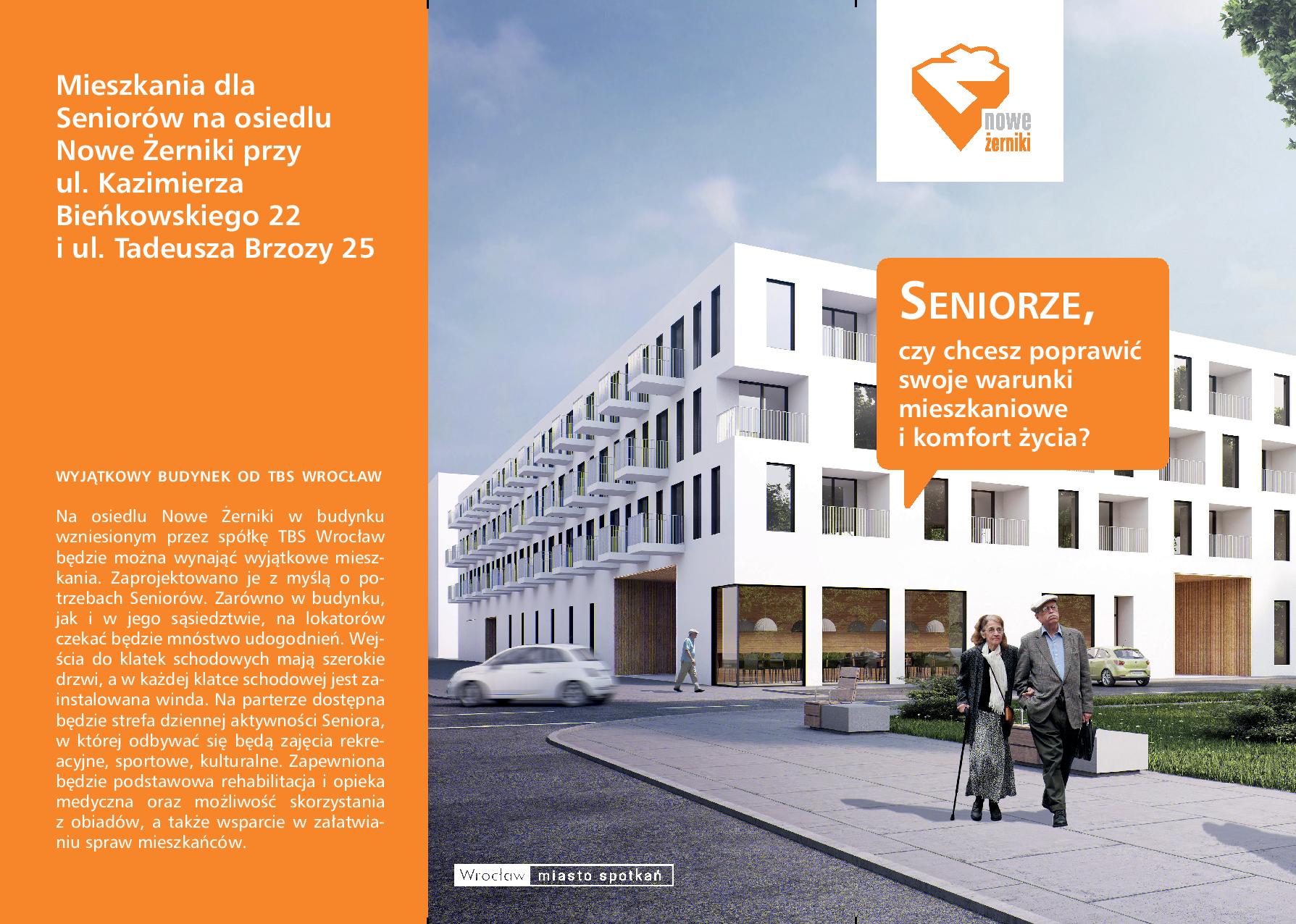 Mieszkania dla Seniorów na osiedlu Nowe Żerniki przy ul. Kazimierza Bieńkowskiego 22 i ul. Tadeusza Brzozy 25

WYJĄTKOWY BUDYNEK OD TBS WROCŁAW

Na osiedlu Nowe Żerniki w budynku wzniesionym przez spółkę TBS Wrocław będzie można wynająć wyjątkowe mieszkania. Zaprojektowano je z myślą o potrzebach Seniorów. Zarówno w budynku, jak i w jego sąsiedztwie, na lokatorów czekać będzie mnóstwo udogodnień. Wejścia do klatek schodowych mają szerokie drzwi, a w każdej klatce schodowej jest zainstalowana winda. Na parterze dostępna będzie strefa dziennej aktywności Seniora, w której odbywać się będą zajęcia rekreacyjne, sportowe, kulturalne. Zapewniona będzie podstawowa rehabilitacja i opieka medyczna oraz możliwość skorzystania z obiadów, a także wsparcie w załatwianiu spraw mieszkańców.

nowe żerniki

SENIORZE,
czy chcesz poprawić swoje warunki mieszkaniowe i komfort życia?

Wrocław miasto spotkań